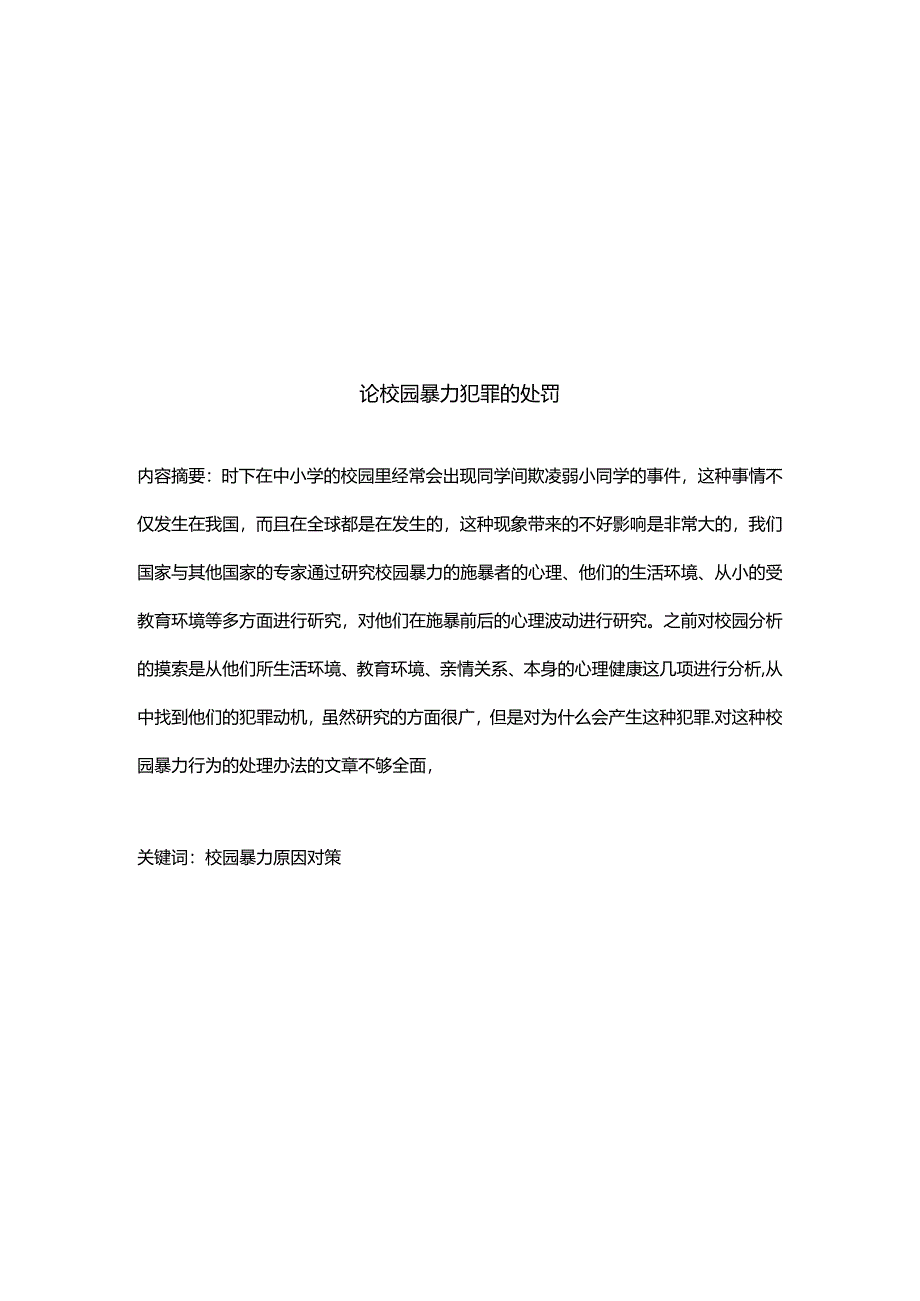 论校园暴力犯罪的处罚

内容摘要：时下在中小学的校园里经常会出现同学间欺凌弱小同学的事件，这种事情不仅发生在我国，而且在全球都是在发生的，这种现象带来的不好影响是非常大的，我们国家与其他国家的专家通过研究校园暴力的施暴者的心理、他们的生活环境、从小的受教育环境等多方面进行研究，对他们在施暴前后的心理波动进行研究。之前对校园分析的摸索是从他们所生活环境、教育环境、亲情关系、本身的心理健康这几项进行分析,从中找到他们的犯罪动机，虽然研究的方面很广，但是对为什么会产生这种犯罪.对这种校园暴力行为的处理办法的文章不够全面，

关键词：校园暴力原因对策